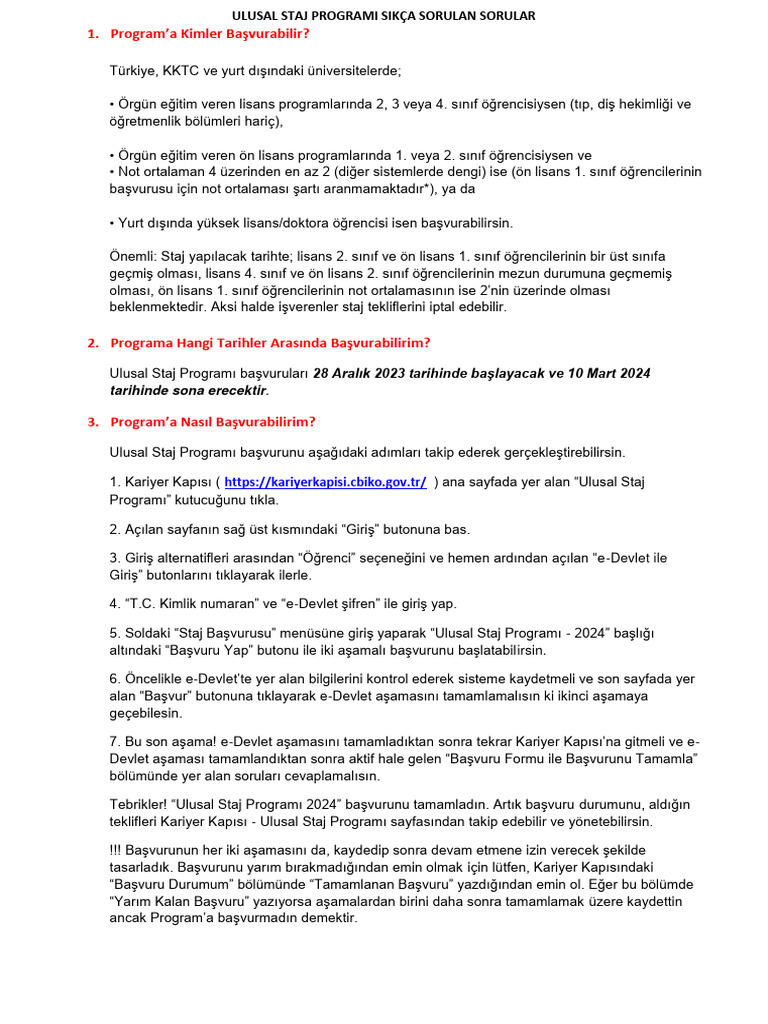 ULUSAL STAJ PROGRAMI SIKÇA SORULAN SORULAR

1. Program'a Kimler Başvurabilir?

Türkiye, KKTC ve yurt dışındaki üniversitelerde;

• Örgün eğitim veren lisans programlarında 2, 3 veya 4. sınıf öğrencisiysen (tıp, diş hekimliği ve öğretmenlik bölümleri hariç),

• Örgün eğitim veren ön lisans programlarında 1. veya 2. sınıf öğrencisiysen ve
• Not ortalaman 4 üzerinden en az 2 (diğer sistemlerde dengi) ise (ön lisans 1. sınıf öğrencilerinin başvurusu için not ortalaması şartı aranmamaktadır*), ya da

• Yurt dışında yüksek lisans/doktora öğrencisi isen başvurabilirsin.

Önemli: Staj yapılacak tarihte; lisans 2. sınıf ve ön lisans 1. sınıf öğrencilerinin bir üst sınıfa geçmiş olması, lisans 4. sınıf ve ön lisans 2. sınıf öğrencilerinin mezun durumuna geçmemiş olması, ön lisans 1. sınıf öğrencilerinin not ortalamasının ise 2'nin üzerinde olması beklenmektedir. Aksi halde işverenler staj tekliflerini iptal edebilir.

2. Programa Hangi Tarihler Arasında Başvurabilirim?

Ulusal Staj Programı başvuruları 28 Aralık 2023 tarihinde başlayacak ve 10 Mart 2024 tarihinde sona erecektir.

3. Program'a Nasıl Başvurabilirim?

Ulusal Staj Programı başvurunu aşağıdaki adımları takip ederek gerçekleştirebilirsin.

1. Kariyer Kapısı ( https://kariyerkapisi.cbiko.gov.tr/ ) ana sayfada yer alan "Ulusal Staj Programı" kutucuğunu tıkla.

2. Açılan sayfanın sağ üst kısmındaki "Giriş" butonuna bas.

3. Giriş alternatifleri arasından "Öğrenci" seçeneğini ve hemen ardından açılan "e-Devlet ile Giriş" butonlarını tıklayarak ilerle.

4. "T.C. Kimlik numaran" ve "e-Devlet şifren" ile giriş yap.

5. Soldaki "Staj Başvurusu" menüsüne giriş yaparak "Ulusal Staj Programı - 2024" başlığı altındaki "Başvuru Yap" butonu ile iki aşamalı başvurunu başlatabilirsin.

6. Öncelikle e-Devlet'te yer alan bilgilerini kontrol ederek sisteme kaydetmeli ve son sayfada yer alan "Başvur" butonuna tıklayarak e-Devlet aşamasını tamamlamalısın ki ikinci aşamaya geçebilesin.

7. Bu son aşama! e-Devlet aşamasını tamamladıktan sonra tekrar Kariyer Kapısı'na gitmeli ve e-Devlet aşaması tamamlandıktan sonra aktif hale gelen "Başvuru Formu ile Başvurunu Tamamla" bölümünde yer alan soruları cevaplamalısın.

Tebrikler! "Ulusal Staj Programı 2024" başvurunu tamamladın. Artık başvuru durumunu, aldığın teklifleri Kariyer Kapısı - Ulusal Staj Programı sayfasından takip edebilir ve yönetebilirsin.

!!! Başvurunun her iki aşamasını da, kaydedip sonra devam etmene izin verecek şekilde tasarladık. Başvurunu yarım bırakmadığından emin olmak için lütfen, Kariyer Kapısındaki "Başvuru Durumum" bölümünde "Tamamlanan Başvuru" yazdığından emin ol. Eğer bu bölümde "Yarım Kalan Başvuru" yazıyorsa aşamalardan birini daha sonra tamamlamak üzere kaydettin ancak Program'a başvurmadın demektir.